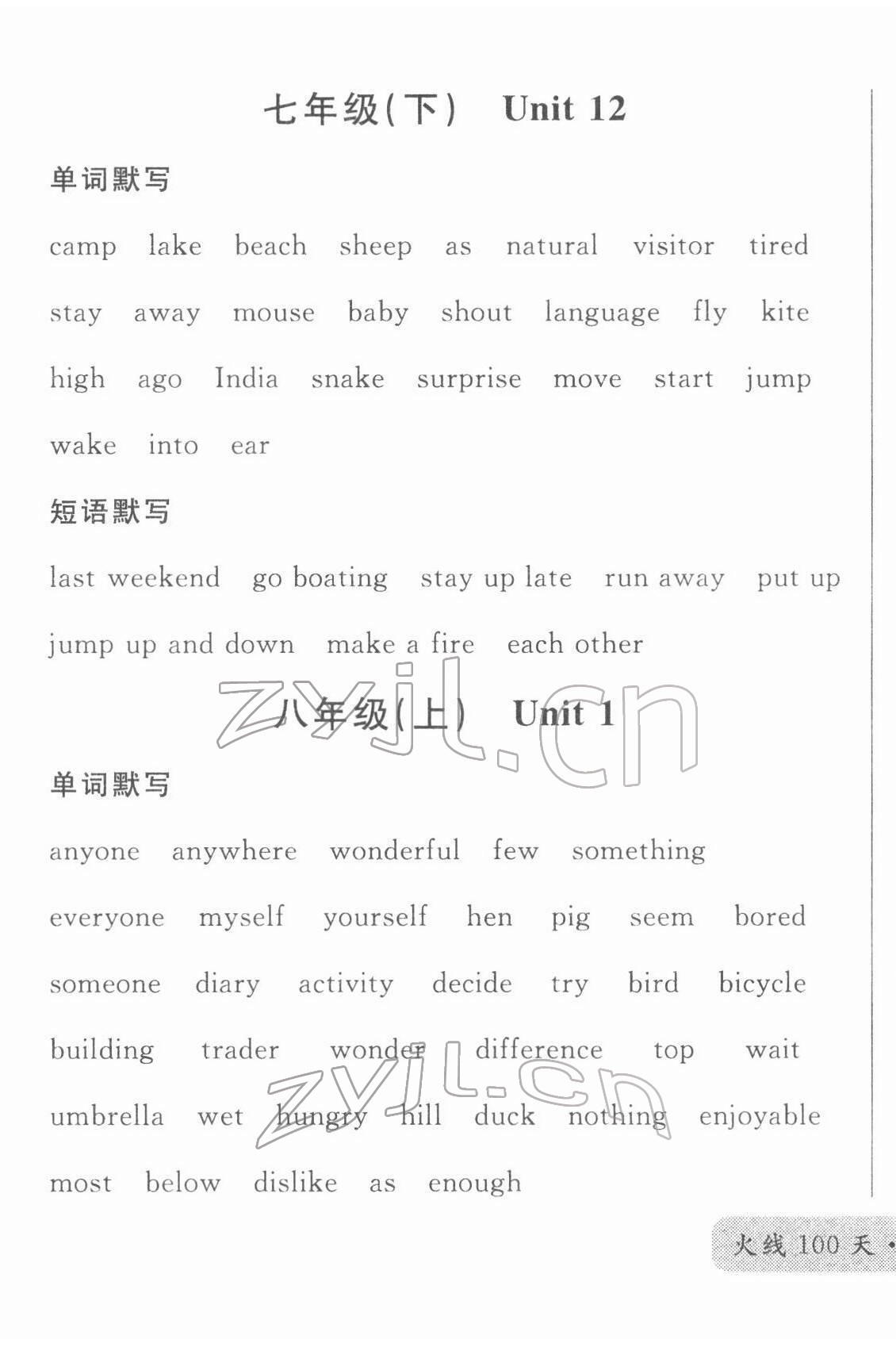 七年级(下)　Unit 12

单词默写

camp lake beach sheep as natural visitor tired stay away mouse baby shout language fly kite high ago India snake surprise move start jump wake into ear

短语默写

last weekend go boating stay up late run away put up jump up and down make a fire each other

zyjl.cn

八年级(上)　Unit 1

单词默写

anyone anywhere wonderful few something everyone myself yourself hen pig seem bored someone diary activity decide try bird bicycle building trader wonder difference top wait umbrella wet hungry hill duck nothing enjoyable most below dislike as enough

zyjl.cn

火线 100 天 ·